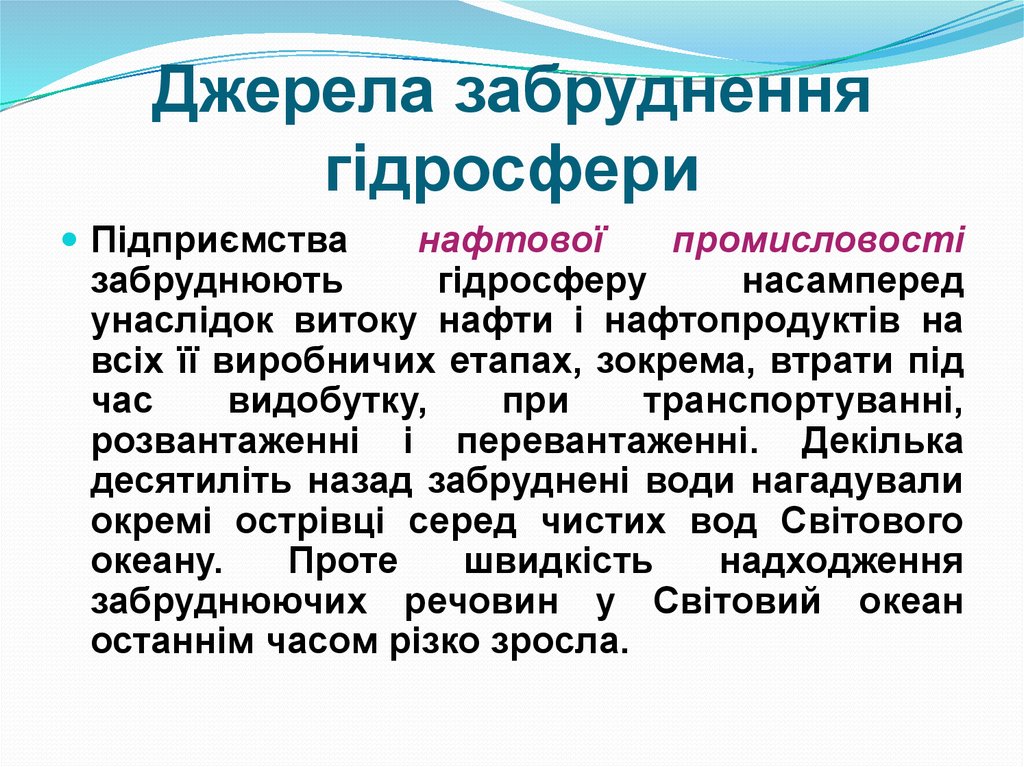 Джерела забруднення гідросфери

Підприємства нафтової промисловості забруднюють гідросферу насамперед унаслідок витоку нафти і нафтопродуктів на всіх її виробничих етапах, зокрема, втрати під час видобутку, при транспортуванні, розвантаженні і перевантаженні. Декілька десятиліть назад забруднені води нагадували окремі острівці серед чистих вод Світового океану. Проте швидкість надходження забруднюючих речовин у Світовий океан останнім часом різко зросла.